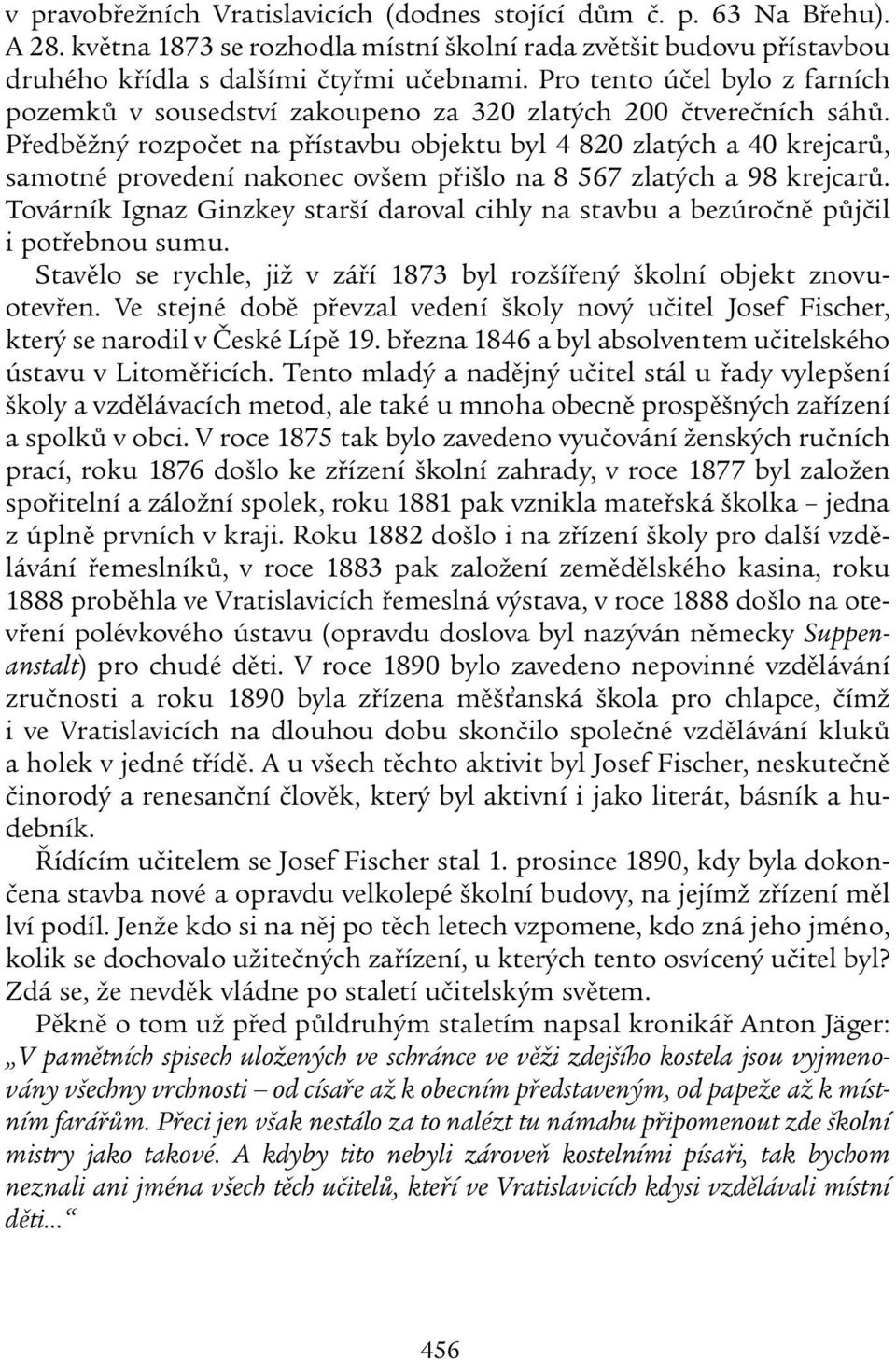 v pravobřežních Vratislavicích (dodnes stojící dům č. p. 63 Na Břehu). A 28. května 1873 se rozhodla místní školní rada zvětšit budovu přístavbou druhého křídla s dalšími čtyřmi učebnami. Pro tento účel bylo z farních pozemků v sousedství zakoupeno za 320 zlatých 200 čtverečních sáhů. Předběžný rozpočet na přístavbu objektu byl 4 820 zlatých a 40 krejcarů, samotné provedení nakonec ovšem přišlo na 8 567 zlatých a 98 krejcarů. Továrník Ignaz Ginzkey starší daroval cihly na stavbu a bezúročně půjčil i potřebnou sumu.

Stavělo se rychle, již v září 1873 byl rozšířený školní objekt znovuotevřen. Ve stejné době převzal vedení školy nový učitel Josef Fischer, který se narodil v České Lípě 19. března 1846 a byl absolventem učitelského ústavu v Litoměřicích. Tento mladý a nadějný učitel stál u řady vylepšení školy a vzdělávacích metod, ale také u mnoha obecně prospěšných zařízení a spolků v obci. V roce 1875 tak bylo zavedeno vyučování ženských ručních prací, roku 1876 došlo ke zřízení školní zahrady, v roce 1877 byl založen spořitelní a záložní spolek, roku 1881 pak vznikla mateřská školka – jedna z úplně prvních v kraji. Roku 1882 došlo i na zřízení školy pro další vzdělávání řemeslníků, v roce 1883 pak založení zemědělského kasina, roku 1888 proběhla ve Vratislavicích řemeslná výstava, v roce 1888 došlo na otevření polévkového ústavu (opravdu doslova byl nazýván německy Suppenanstalt) pro chudé děti. V roce 1890 bylo zavedeno nepovinné vzdělávání zručnosti a roku 1890 byla zřízena měšťanská škola pro chlapce, čímž i ve Vratislavicích na dlouhou dobu skončilo společné vzdělávání kluků a holek v jedné třídě. A u všech těchto aktivit byl Josef Fischer, neskutečně činorodý a renesanční člověk, který byl aktivní i jako literát, básník a hudebník.

Řídícím učitelem se Josef Fischer stal 1. prosince 1890, kdy byla dokončena stavba nové a opravdu velkolepé školní budovy, na jejímž zřízení měl lví podíl. Jenže kdo si na něj po těch letech vzpomene, kdo zná jeho jméno, kolik se dochovalo užitečných zařízení, u kterých tento osvícený učitel byl? Zdá se, že nevděk vládne po staletí učitelským světem.

Pěkně o tom už před půldruhým staletím napsal kronikář Anton Jäger: „V pamětních spisech uložených ve schránce ve věži zdejšího kostela jsou vyjmenovány všechny vrchnosti – od císaře až k obecním představeným, od papeže až k místním farářům. Přeci jen však nestálo za to nalézt tu námahu připomenout zde školní mistry jako takové. A kdyby tito nebyli zároveň kostelními písaři, tak bychom neznali ani jména všech těch učitelů, kteří ve Vratislavicích kdysi vzdělávali místní děti...“

456